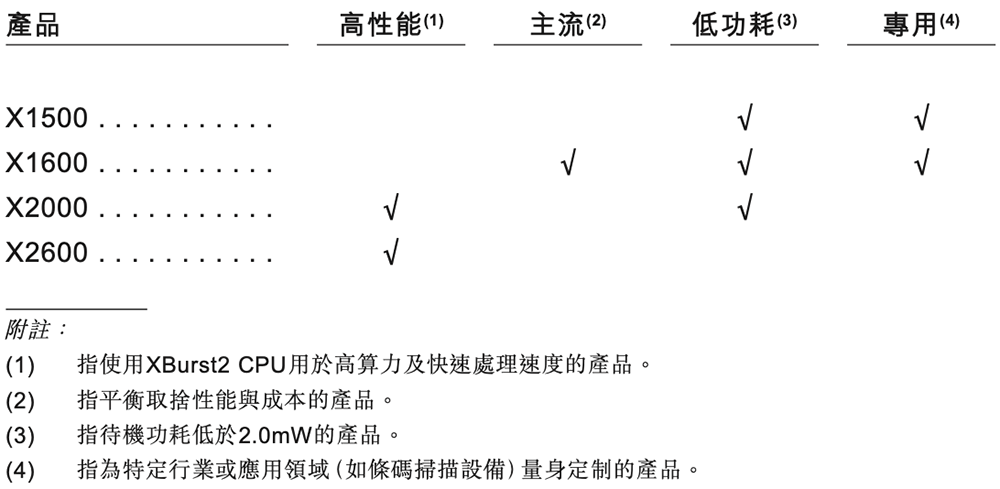 | 產品 | 高性能$^{(1)}$ | 主流$^{(2)}$ | 低功耗$^{(3)}$ | 專用$^{(4)}$ |
|---|---|---|---|---|
| X1500 |  |  | √ | √ |
| X1600 |  | √ | √ | √ |
| X2000 | √ |  | √ |  |
| X2600 | √ |  |  |  |

附註：

(1) 指使用XBurst2 CPU用於高算力及快速處理速度的產品。

(2) 指平衡取捨性能與成本的產品。

(3) 指待機功耗低於2.0mW的產品。

(4) 指為特定行業或應用領域(如條碼掃描設備)量身定制的產品。